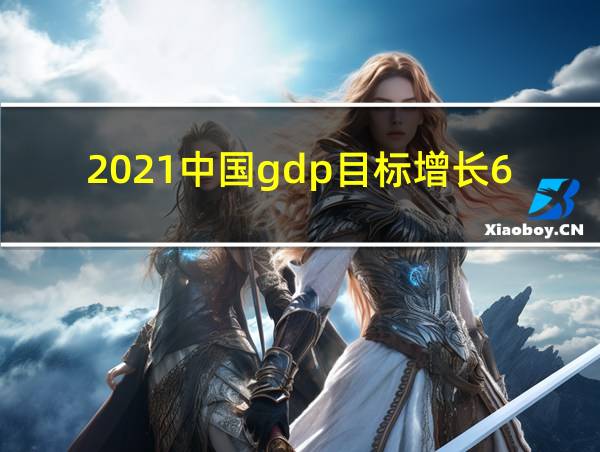 2021中国gdp目标增长6

Xiaoboy.CN